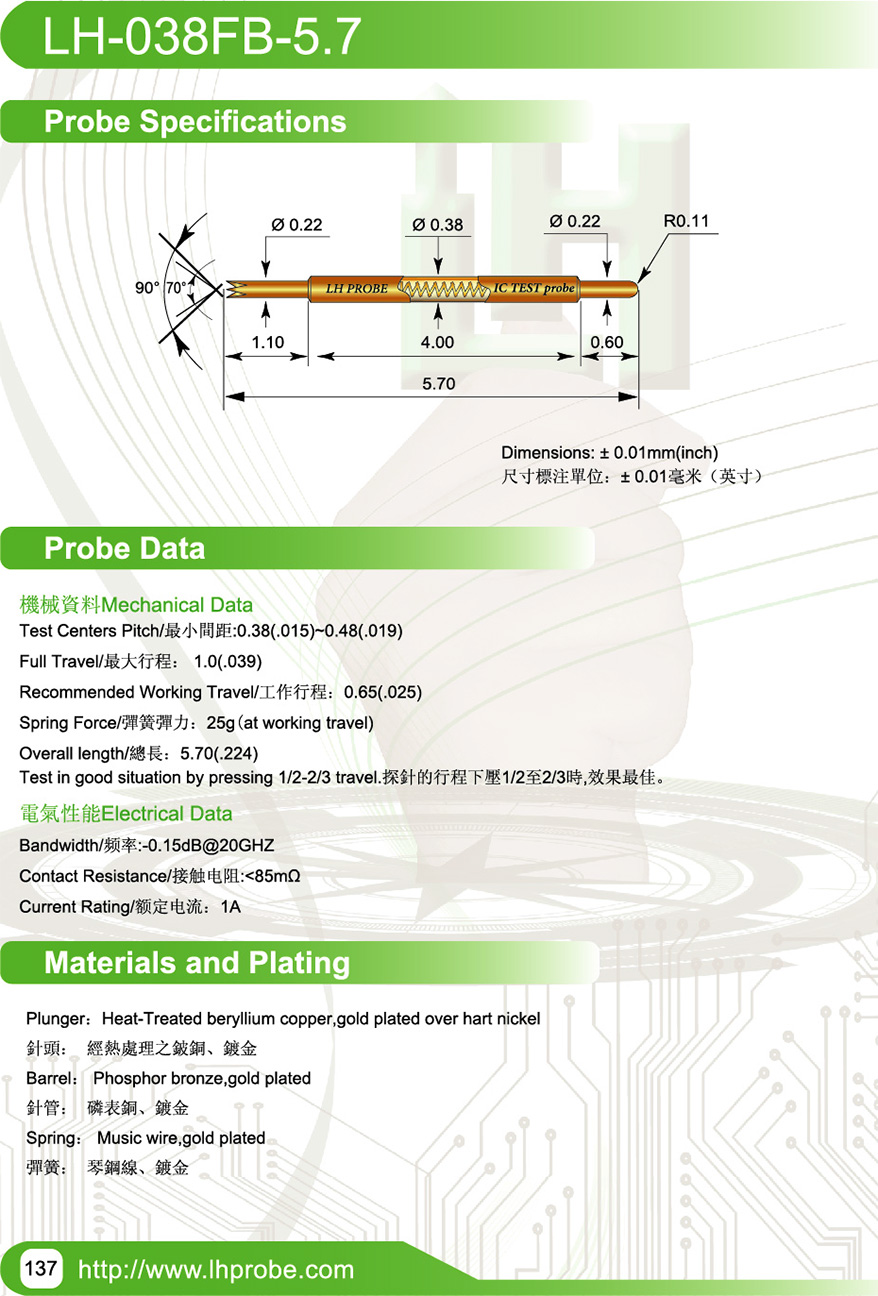 LH-038FB-5.7

Probe Specifications

Ø 0.22
Ø 0.38
Ø 0.22
R0.11
90°
70°
LH PROBE
IC TEST probe
1.10
4.00
0.60
5.70

Dimensions: ± 0.01mm(inch)
尺寸標注單位：± 0.01毫米（英寸）

Probe Data

機械資料Mechanical Data
Test Centers Pitch/最小間距:0.38(.015)~0.48(.019)
Full Travel/最大行程： 1.0(.039)
Recommended Working Travel/工作行程：0.65(.025)
Spring Force/彈簧彈力：25g(at working travel)
Overall length/總長：5.70(.224)
Test in good situation by pressing 1/2-2/3 travel.探針的行程下壓1/2至2/3時,效果最佳。

電氣性能Electrical Data
Bandwidth/频率:-0.15dB@20GHZ
Contact Resistance/接触电阻:<85mΩ
Current Rating/额定电流：1A

Materials and Plating

Plunger：Heat-Treated beryllium copper,gold plated over hart nickel
針頭： 經熱處理之鈹銅、鍍金
Barrel： Phosphor bronze,gold plated
針管： 磷表銅、鍍金
Spring： Music wire,gold plated
彈簧： 琴鋼線、鍍金

137 http://www.lhprobe.com